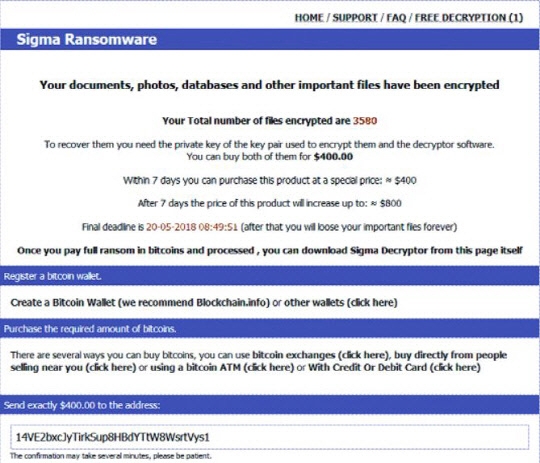 HOME / SUPPORT / FAQ / FREE DECRYPTION (1)

Sigma Ransomware

Your documents, photos, databases and other important files have been encrypted

Your Total number of files encrypted are 3580

To recover them you need the private key of the key pair used to encrypt them and the decryptor software. You can buy both of them for $400.00

Within 7 days you can purchase this product at a special price: ≈ $400

After 7 days the price of this product will increase up to: ≈ $800

Final deadline is 20-05-2018 08:49:51 (after that you will loose your important files forever)

Once you pay full ransom in bitcoins and processed , you can download Sigma Decryptor from this page itself

Register a bitcoin wallet.

Create a Bitcoin Wallet (we recommend Blockchain.info) or other wallets (click here)

Purchase the required amount of bitcoins.

There are several ways you can buy bitcoins, you can use bitcoin exchanges (click here), buy directly from people selling near you (click here) or using a bitcoin ATM (click here) or With Credit Or Debit Card (click here)

Send exactly $400.00 to the address:

14VE2bxcJyTirkSup8HBdYTtW8WsrtVys1

The confirmation may take several minutes, please be patient.